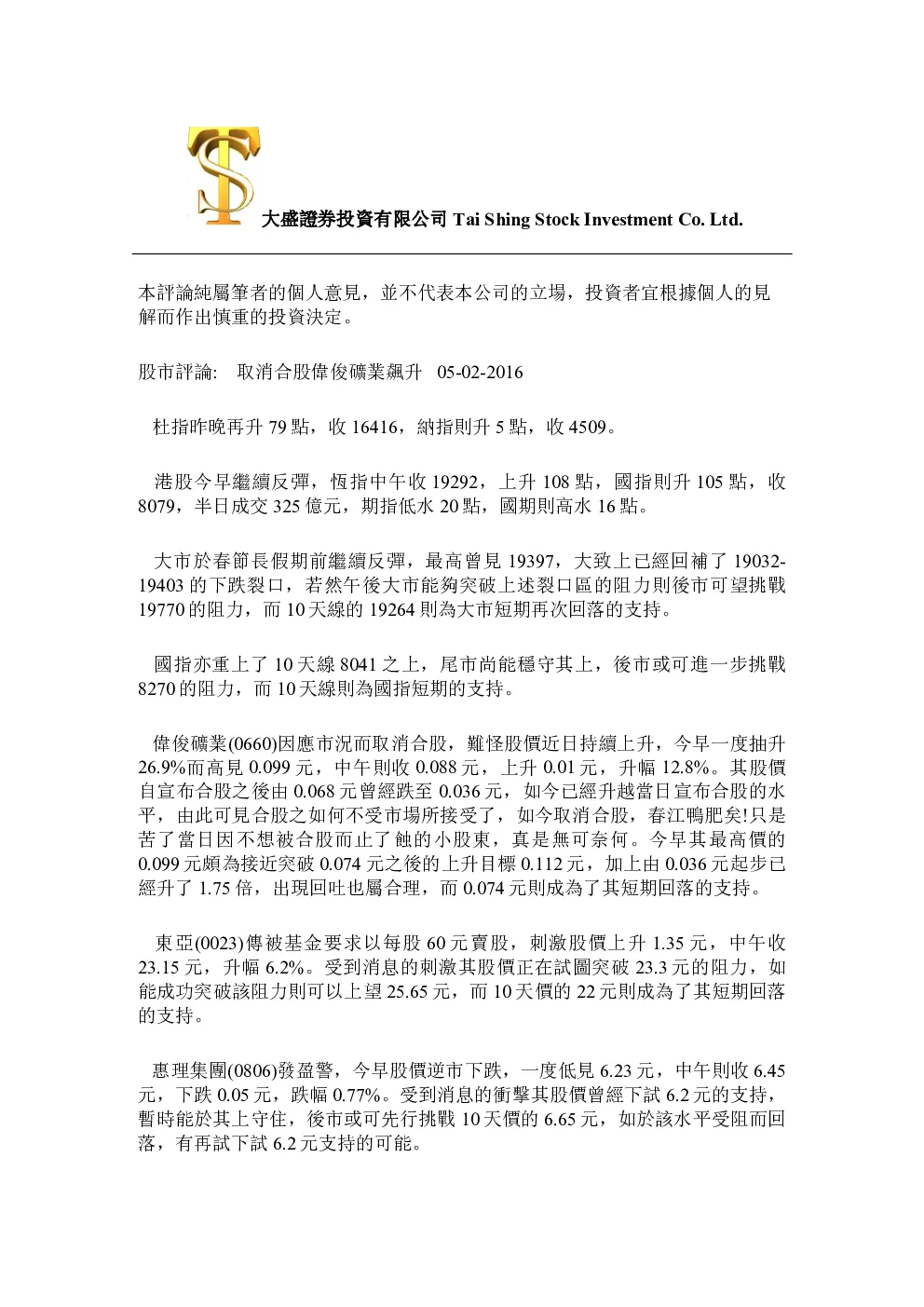 大盛證券投資有限公司 Tai Shing Stock Investment Co. Ltd.

本評論純屬筆者的個人意見，並不代表本公司的立場，投資者宜根據個人的見解而作出慎重的投資決定。

股市評論: 取消合股偉俊礦業飆升 05-02-2016

杜指昨晚再升79點，收16416，納指則升5點，收4509。

港股今早繼續反彈，恆指中午收19292，上升108點，國指則升105點，收8079，半日成交325億元，期指低水20點，國期則高水16點。

大市於春節長假期前繼續反彈，最高曾見19397，大致上已經回補了19032-19403的下跌裂口，若然午後大市能夠突破上述裂口區的阻力則後市可望挑戰19770的阻力，而10天線的19264則為大市短期再次回落的支持。

國指亦重上了10天線8041之上，尾市尚能穩守其上，後市或可進一步挑戰8270的阻力，而10天線則為國指短期的支持。

偉俊礦業(0660)因應市況而取消合股，難怪股價近日持續上升，今早一度抽升26.9%而高見0.099元，中午則收0.088元，上升0.01元，升幅12.8%。其股價自宣布合股之後由0.068元曾經跌至0.036元，如今已經升越當日宣布合股的水平，由此可見合股之如何不受市場所接受了，如今取消合股，春江鴨肥矣!只是苦了當日因不想被合股而止了蝕的小股東，真是無可奈何。今早其最高價的0.099元頗為接近突破0.074元之後的上升目標0.112元，加上由0.036元起步已經升了1.75倍，出現回吐也屬合理，而0.074元則成為了其短期回落的支持。

東亞(0023)傳被基金要求以每股60元賣股，刺激股價上升1.35元，中午收23.15元，升幅6.2%。受到消息的刺激其股價正在試圖突破23.3元的阻力，如能成功突破該阻力則可以上望25.65元，而10天價的22元則成為了其短期回落的支持。

惠理集團(0806)發盈警，今早股價逆市下跌，一度低見6.23元，中午則收6.45元，下跌0.05元，跌幅0.77%。受到消息的衝擊其股價曾經下試6.2元的支持，暫時能於其上守住，後市或可先行挑戰10天價的6.65元，如於該水平受阻而回落，有再試下試6.2元支持的可能。